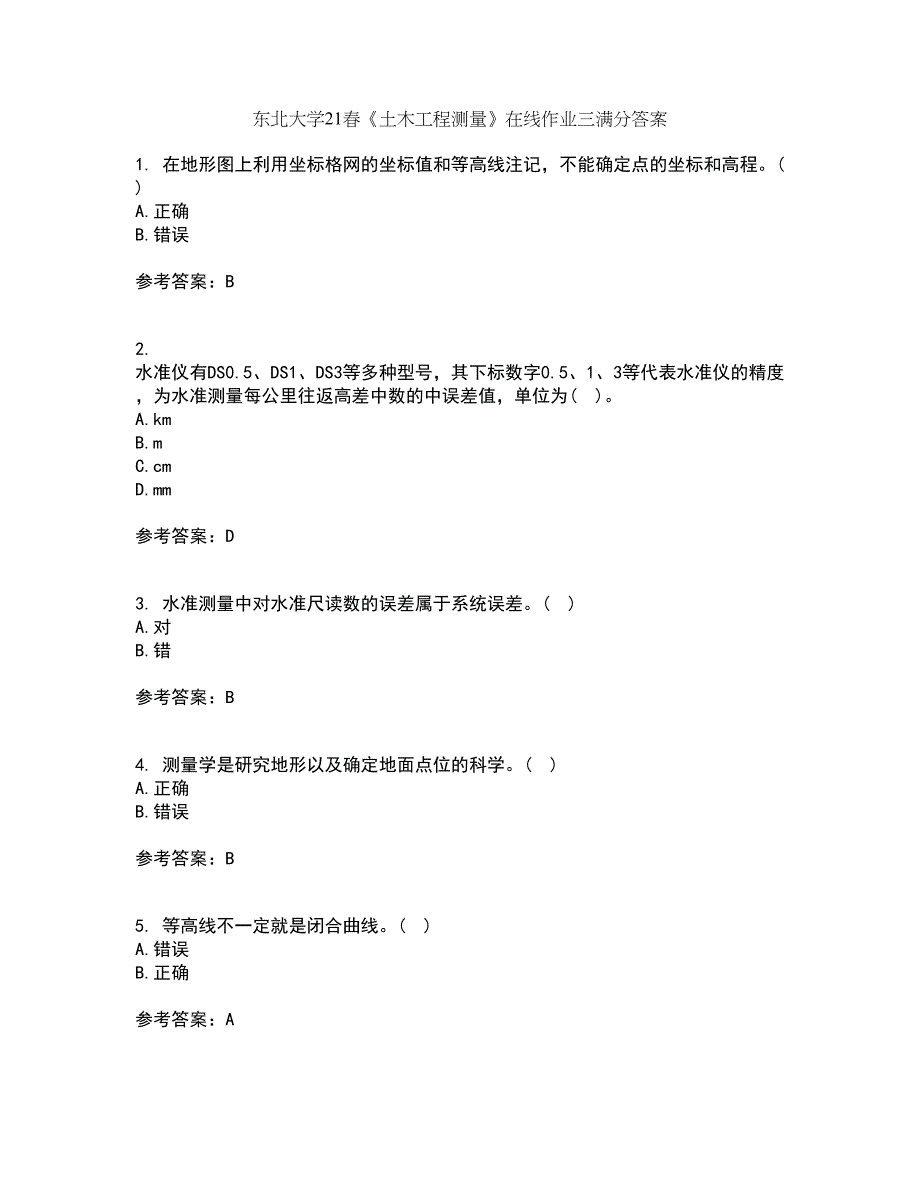 东北大学21春《土木工程测量》在线作业三满分答案

1. 在地形图上利用坐标格网的坐标值和等高线注记，不能确定点的坐标和高程。( )
A.正确
B.错误

参考答案：B

2.
水准仪有DS0.5、DS1、DS3等多种型号，其下标数字0.5、1、3等代表水准仪的精度，为水准测量每公里往返高差中数的中误差值，单位为( )。
A.km
B.m
C.cm
D.mm

参考答案：D

3. 水准测量中对水准尺读数的误差属于系统误差。( )
A.对
B.错

参考答案：B

4. 测量学是研究地形以及确定地面点位的科学。( )
A.正确
B.错误

参考答案：B

5. 等高线不一定就是闭合曲线。( )
A.错误
B.正确

参考答案：A